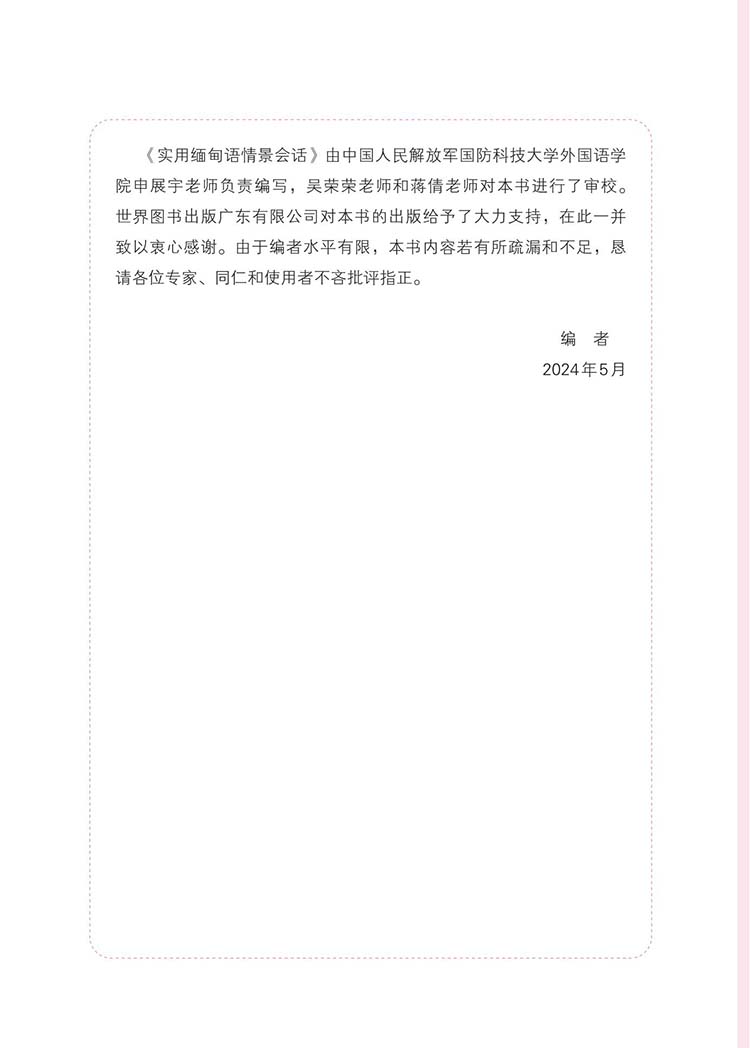 《实用缅甸语情景会话》由中国人民解放军国防科技大学外国语学院申展宇老师负责编写，吴荣荣老师和蒋倩老师对本书进行了审校。世界图书出版广东有限公司对本书的出版给予了大力支持，在此一并致以衷心感谢。由于编者水平有限，本书内容若有所疏漏和不足，恳请各位专家、同仁和使用者不吝批评指正。

编　者
2024年5月